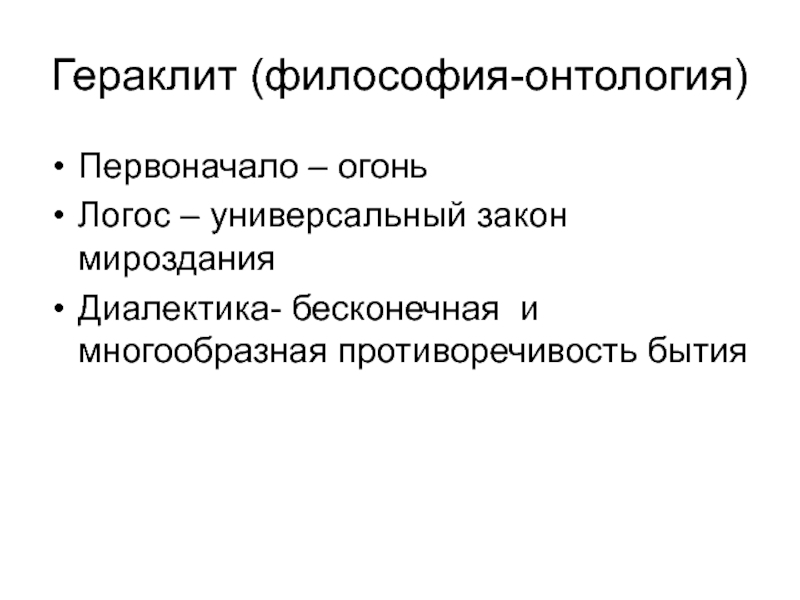 Гераклит (философия-онтология)

• Первоначало – огонь
• Логос – универсальный закон мироздания
• Диалектика- бесконечная и многообразная противоречивость бытия